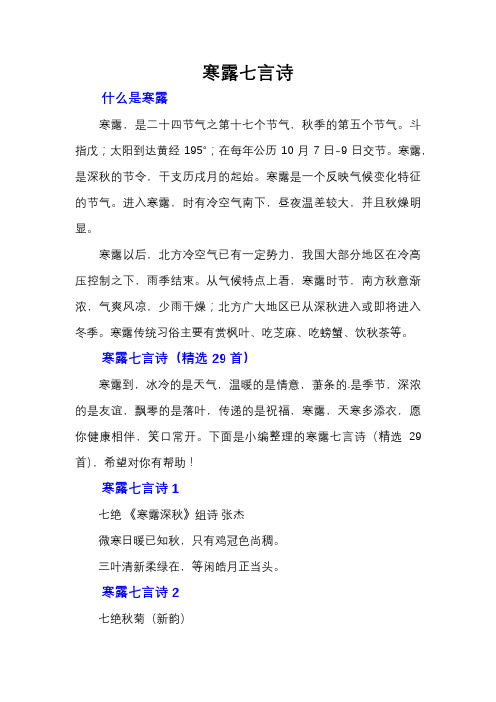 寒露七言诗

什么是寒露

寒露，是二十四节气之第十七个节气，秋季的第五个节气。斗指戊；太阳到达黄经 195°；在每年公历 10 月 7 日-9 日交节。寒露，是深秋的节令，干支历戌月的起始。寒露是一个反映气候变化特征的节气。进入寒露，时有冷空气南下，昼夜温差较大，并且秋燥明显。

寒露以后，北方冷空气已有一定势力，我国大部分地区在冷高压控制之下，雨季结束。从气候特点上看，寒露时节，南方秋意渐浓，气爽风凉，少雨干燥；北方广大地区已从深秋进入或即将进入冬季。寒露传统习俗主要有赏枫叶、吃芝麻、吃螃蟹、饮秋茶等。

寒露七言诗（精选 29 首）

寒露到，冰冷的是天气，温暖的是情意，萧条的-是季节，深浓的是友谊，飘零的是落叶，传递的是祝福，寒露，天寒多添衣，愿你健康相伴，笑口常开。下面是小编整理的寒露七言诗（精选 29 首），希望对你有帮助！

寒露七言诗 1

七绝《寒露深秋》组诗 张杰

微寒日暖已知秋，只有鸡冠色尚稠。

三叶清新柔绿在，等闲皓月正当头。

寒露七言诗 2

七绝秋菊（新韵）